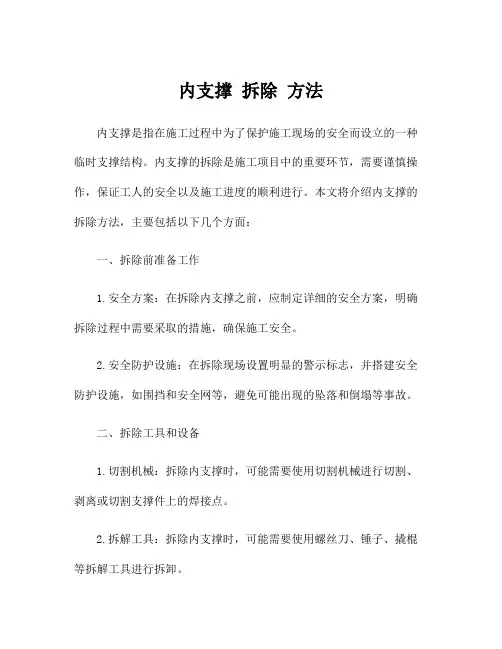 内支撑 拆除 方法

内支撑是指在施工过程中为了保护施工现场的安全而设立的一种临时支撑结构。内支撑的拆除是施工项目中的重要环节，需要谨慎操作，保证工人的安全以及施工进度的顺利进行。本文将介绍内支撑的拆除方法，主要包括以下几个方面：

一、拆除前准备工作

1. 安全方案：在拆除内支撑之前，应制定详细的安全方案，明确拆除过程中需要采取的措施，确保施工安全。

2. 安全防护设施：在拆除现场设置明显的警示标志，并搭建安全防护设施，如围挡和安全网等，避免可能出现的坠落和倒塌等事故。

二、拆除工具和设备

1. 切割机械：拆除内支撑时，可能需要使用切割机械进行切割、剥离或切割支撑件上的焊接点。

2. 拆解工具：拆除内支撑时，可能需要使用螺丝刀、锤子、撬棍等拆解工具进行拆卸。